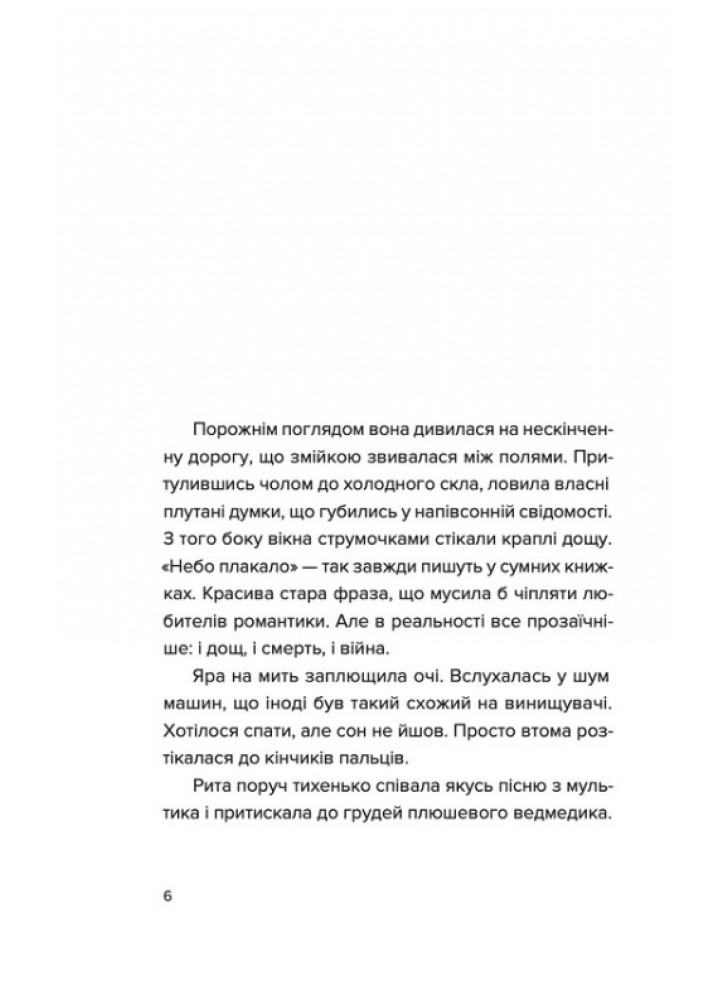 Порожнім поглядом вона дивилася на нескінченну дорогу, що змійкою звивалася між полями. Притулившись чолом до холодного скла, ловила власні плутані думки, що губились у напівсонній свідомості. З того боку вікна струмочками стікали краплі дощу. «Небо плакало» — так завжди пишуть у сумних книжках. Красива стара фраза, що мусила б чіпляти любителів романтики. Але в реальності все прозаїчніше: і дощ, і смерть, і війна.

Яра на мить заплющила очі. Вслухалась у шум машин, що іноді був такий схожий на винищувачі. Хотілося спати, але сон не йшов. Просто втома розтікалася до кінчиків пальців.

Рита поруч тихенько співала якусь пісню з мультика і притискала до грудей плюшевого ведмедика.

6